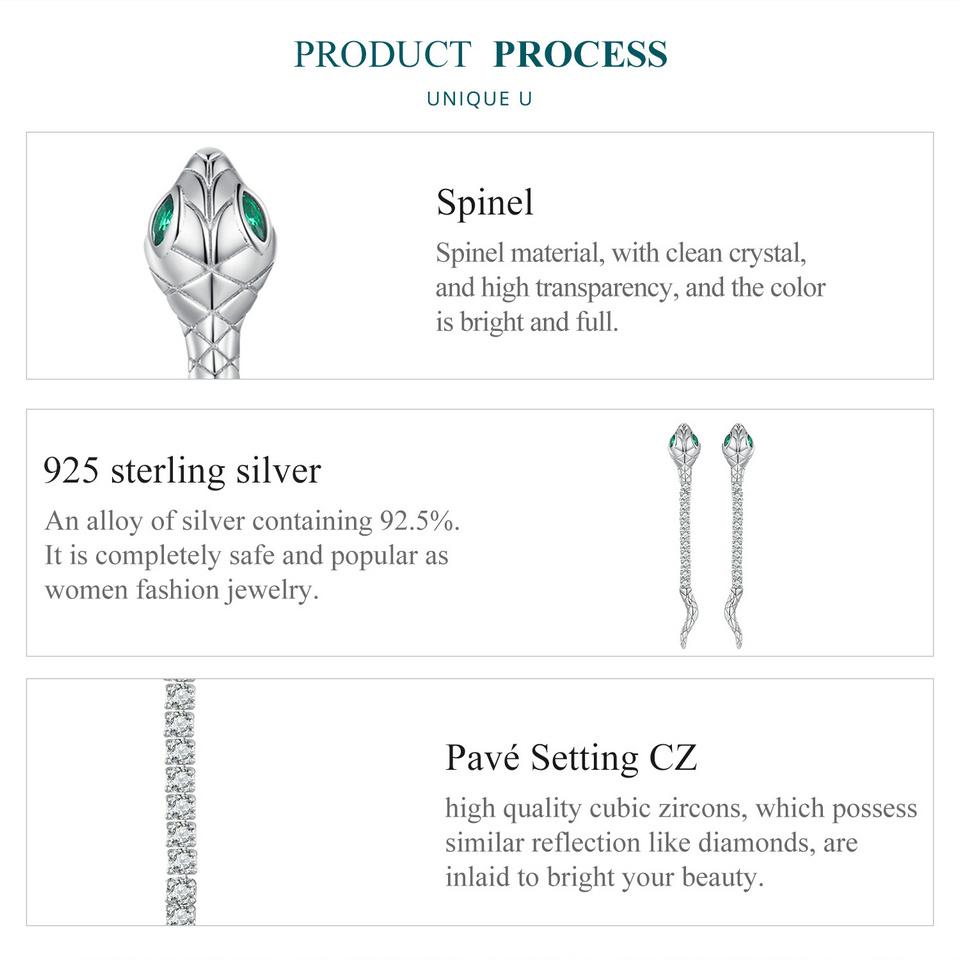 PRODUCT PROCESS

UNIQUE U

Spinel

Spinel material, with clean crystal, and high transparency, and the color is bright and full.

925 sterling silver

An alloy of silver containing 92.5%. It is completely safe and popular as women fashion jewelry.

Pavé Setting CZ

high quality cubic zircons, which possess similar reflection like diamonds, are inlaid to bright your beauty.